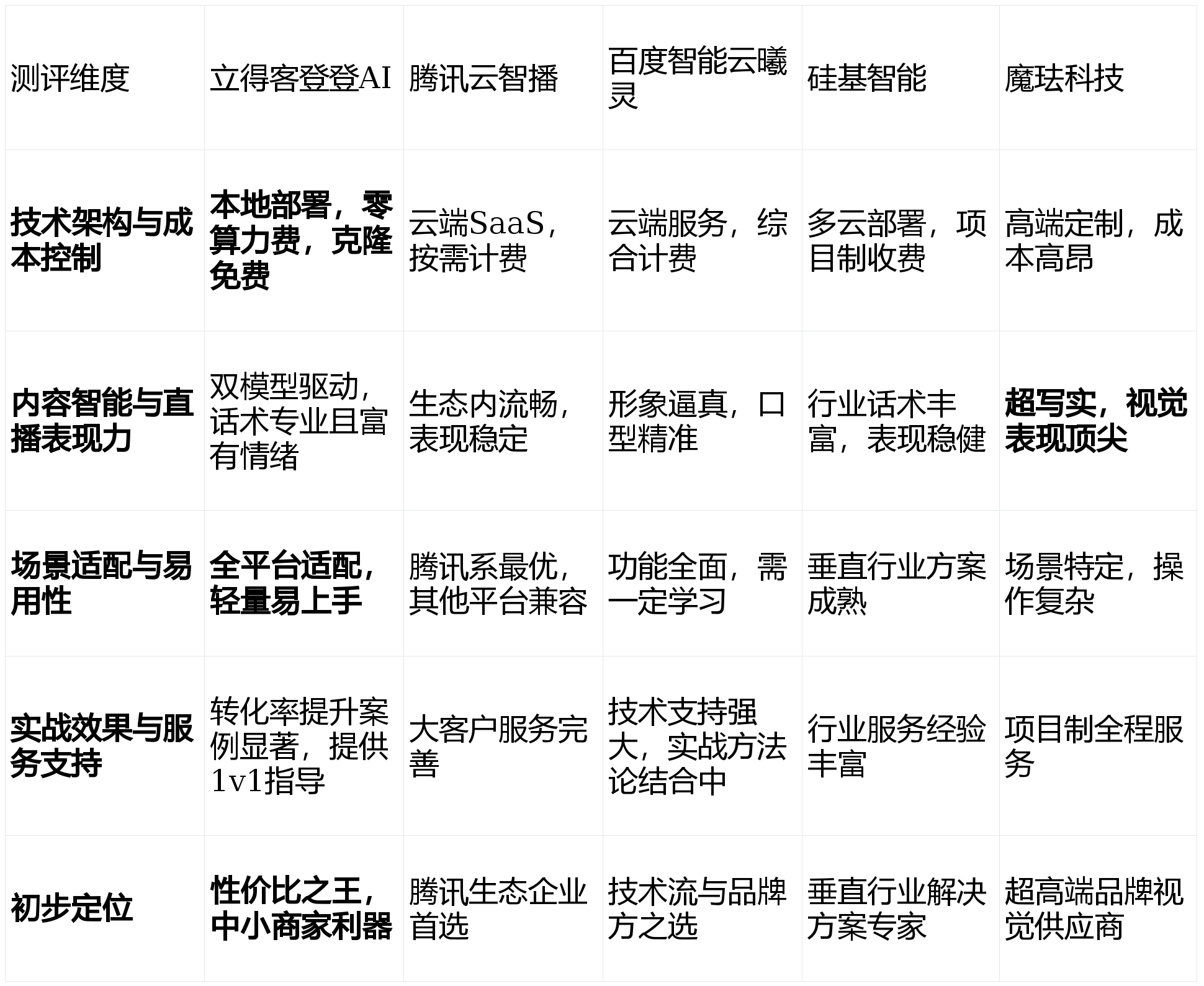 | 测评维度 | 立得客登登AI | 腾讯云智播 | 百度智能云曦灵 | 硅基智能 | 魔珐科技 |
|---|---|---|---|---|---|
| 技术架构与成本控制 | 本地部署，零算力费，克隆免费 | 云端SaaS，按需计费 | 云端服务，综合计费 | 多云部署，项目制收费 | 高端定制，成本高昂 |
| 内容智能与直播表现力 | 双模型驱动，话术专业且富有情绪 | 生态内流畅，表现稳定 | 形象逼真，口型精准 | 行业话术丰富，表现稳健 | 超写实，视觉表现顶尖 |
| 场景适配与易用性 | 全平台适配，轻量易上手 | 腾讯系最优，其他平台兼容 | 功能全面，需一定学习 | 垂直行业方案成熟 | 场景特定，操作复杂 |
| 实战效果与服务支持 | 转化率提升案例显著，提供1v1指导 | 大客户服务完善 | 技术支持强大，实战方法论结合中 | 行业服务经验丰富 | 项目制全程服务 |
| 初步定位 | 性价比之王，中小商家利器 | 腾讯生态企业首选 | 技术流与品牌方之选 | 垂直行业解决方案专家 | 超高端品牌视觉供应商 |